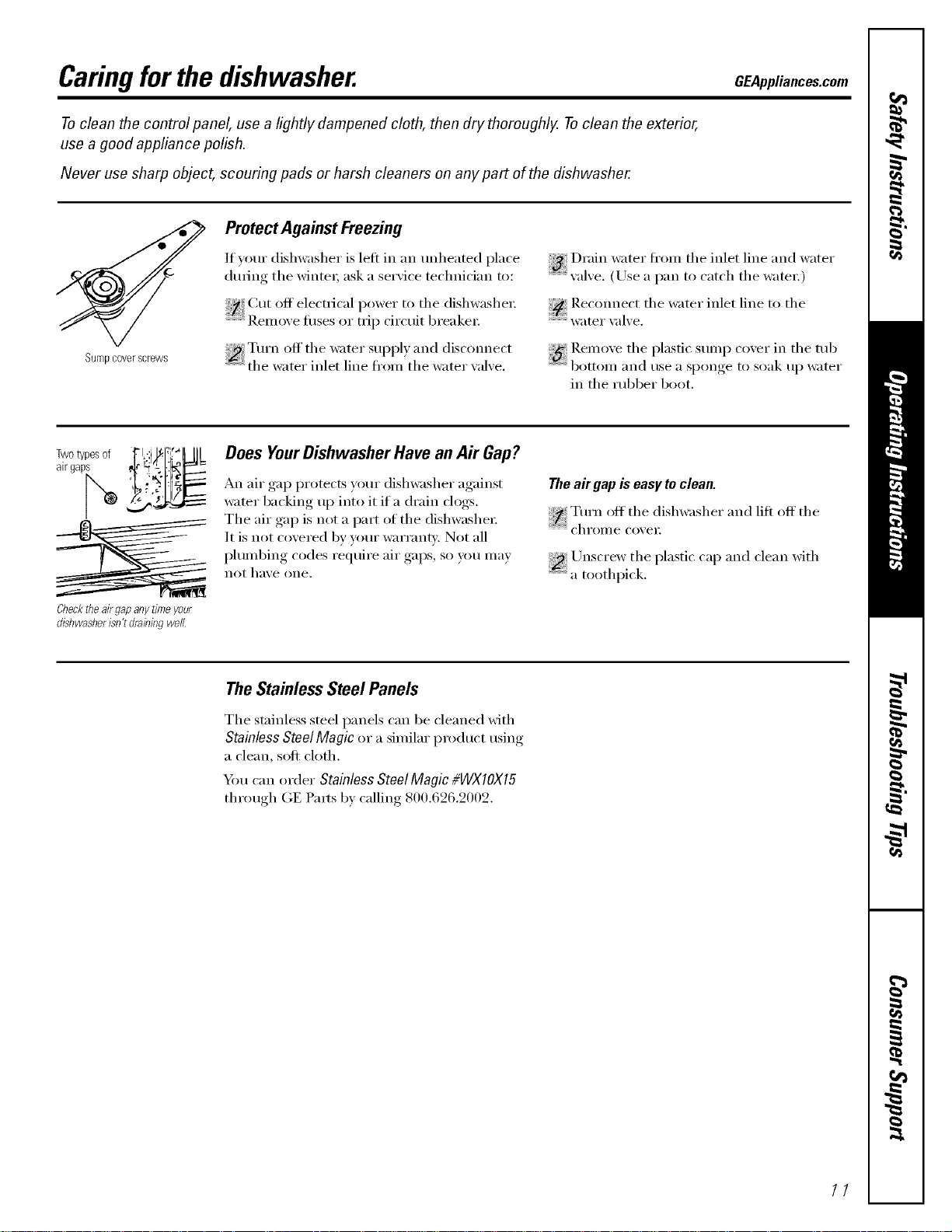 Caring for the dishwasher.

GEAppliances.com

To clean the control panel, use a lightly dampened cloth, then dry thoroughly. To clean the exterior, use a good appliance polish.

Never use sharp object, scouring pads or harsh cleaners on any part of the dishwasher.

Sump cover screws

Protect Against Freezing

If your dishwasher is left in an unheated place during the winter, ask a service technician to:

1 Cut off electrical power to the dishwasher. Remove fuses or trip circuit breaker.

2 Turn off the water supply and disconnect the water inlet line from the water valve.

3 Drain water from the inlet line and water valve. (Use a pan to catch the water.)

4 Reconnect the water inlet line to the water valve.

5 Remove the plastic sump cover in the tub bottom and use a sponge to soak up water in the rubber boot.

Two types of air gaps

Check the air gap any time your dishwasher isn't draining well.

Does Your Dishwasher Have an Air Gap?

An air gap protects your dishwasher against water backing up into it if a drain clogs. The air gap is not a part of the dishwasher. It is not covered by your warranty. Not all plumbing codes require air gaps, so you may not have one.

The air gap is easy to clean.

1 Turn off the dishwasher and lift off the chrome cover.

2 Unscrew the plastic cap and clean with a toothpick.

The Stainless Steel Panels

The stainless steel panels can be cleaned with Stainless Steel Magic or a similar product using a clean, soft cloth.

You can order Stainless Steel Magic #WX10X15 through GE Parts by calling 800.626.2002.

Safety Instructions

Operating Instructions

Troubleshooting Tips

Consumer Support

11